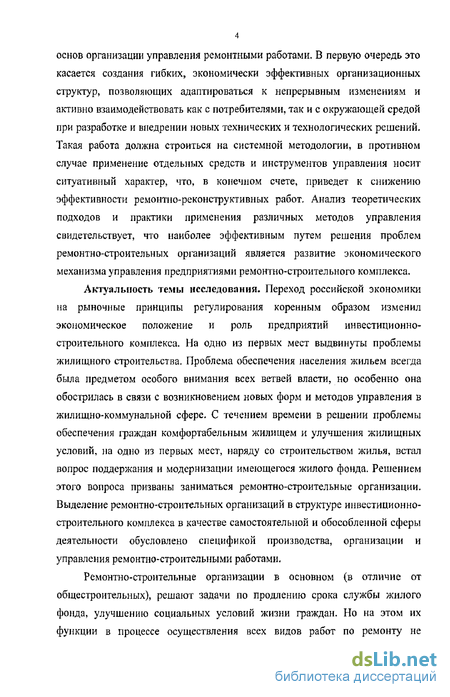 4

основ организации управления ремонтными работами. В первую очередь это касается создания гибких, экономически эффективных организационных структур, позволяющих адаптироваться к непрерывным изменениям и активно взаимодействовать как с потребителями, так и с окружающей средой при разработке и внедрении новых технических и технологических решений. Такая работа должна строиться на системной методологии, в противном случае применение отдельных средств и инструментов управления носит ситуативный характер, что, в конечном счете, приведет к снижению эффективности ремонтно-реконструктивных работ. Анализ теоретических подходов и практики применения различных методов управления свидетельствует, что наиболее эффективным путем решения проблем ремонтно-строительных организаций является развитие экономического механизма управления предприятиями ремонтно-строительного комплекса.

Актуальность темы исследования. Переход российской экономики на рыночные принципы регулирования коренным образом изменил экономическое положение и роль предприятий инвестиционно-строительного комплекса. На одно из первых мест выдвинуты проблемы жилищного строительства. Проблема обеспечения населения жильем всегда была предметом особого внимания всех ветвей власти, но особенно она обострилась в связи с возникновением новых форм и методов управления в жилищно-коммунальной сфере. С течением времени в решении проблемы обеспечения граждан комфортабельным жилищем и улучшения жилищных условий, на одно из первых мест, наряду со строительством жилья, встал вопрос поддержания и модернизации имеющегося жилого фонда. Решением этого вопроса призваны заниматься ремонтно-строительные организации. Выделение ремонтно-строительных организаций в структуре инвестиционно-строительного комплекса в качестве самостоятельной и обособленной сферы деятельности обусловлено спецификой производства, организации и управления ремонтно-строительными работами.

Ремонтно-строительные организации в основном (в отличие от общестроительных), решают задачи по продлению срока службы жилого фонда, улучшению социальных условий жизни граждан. Но на этом их функции в процессе осуществления всех видов работ по ремонту не

dsLib.net
библиотека диссертаций